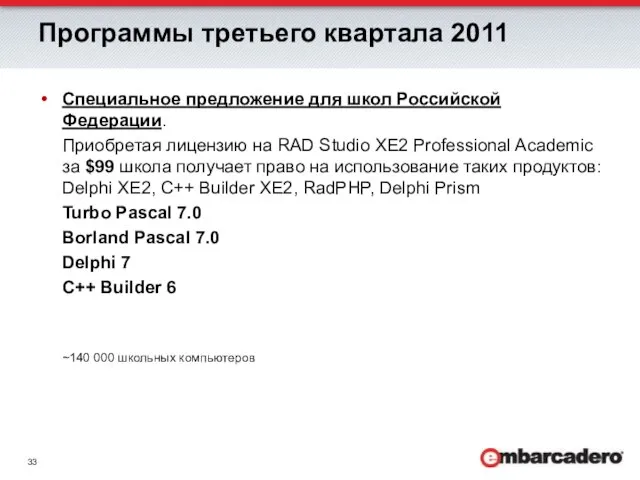 Программы третьего квартала 2011

• Специальное предложение для школ Российской Федерации.

Приобретая лицензию на RAD Studio XE2 Professional Academic за $99 школа получает право на использование таких продуктов: Delphi XE2, C++ Builder XE2, RadPHP, Delphi Prism

Turbo Pascal 7.0

Borland Pascal 7.0

Delphi 7

C++ Builder 6

~140 000 школьных компьютеров

33

embarcadero